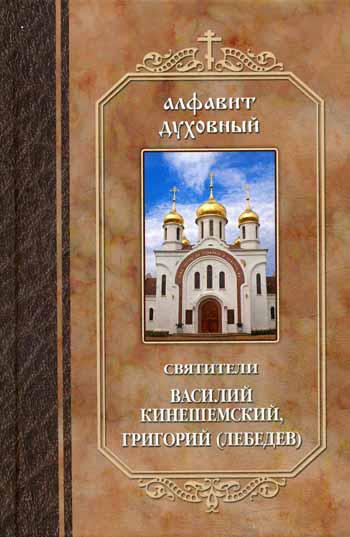 АЛФАВИТ ДУХОВНЫЙ

СВЯТИТЕЛИ
ВАСИЛИЙ КИНЕШЕМСКИЙ, ГРИГОРИЙ (ЛЕБЕДЕВ)